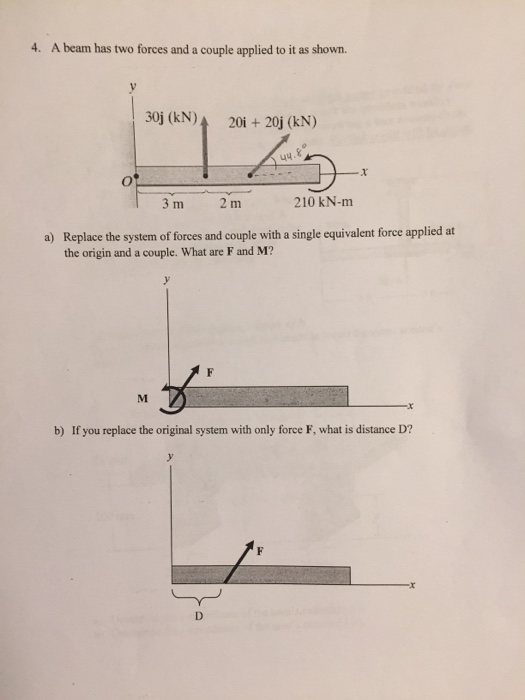 4. A beam has two forces and a couple applied to it as shown.

y

30j (kN)

20i + 20j (kN)

44.8°

O

x

3 m

2 m

210 kN-m

a) Replace the system of forces and couple with a single equivalent force applied at the origin and a couple. What are **F** and **M**?

y

F

M

x

b) If you replace the original system with only force **F**, what is distance D?

y

F

x

D